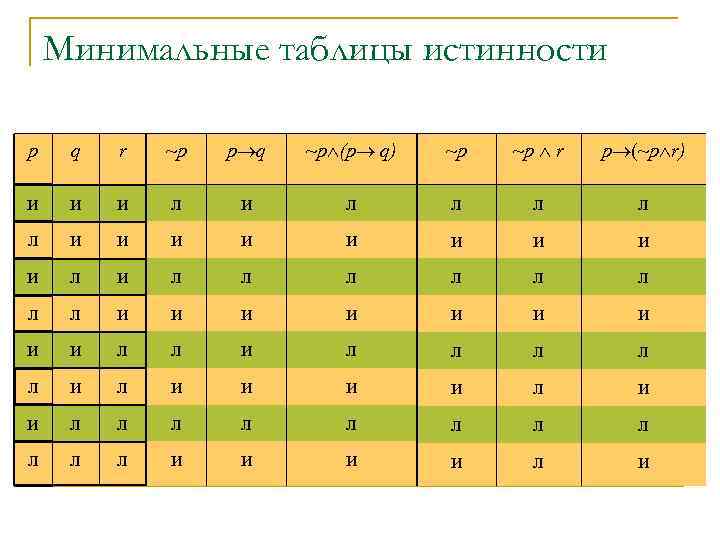 Минимальные таблицы истинности

| $p$ | $q$ | $r$ | $\sim p$ | $p \to q$ | $\sim p \wedge (p \to q)$ | $\sim p$ | $\sim p \wedge r$ | $p \to (\sim p \wedge r)$ |
|---|---|---|---|---|---|---|---|---|
| и | и | и | л | и | л | л | л | л |
| л | и | и | и | и | и | и | и | и |
| и | л | и | л | л | л | л | л | л |
| л | л | и | и | и | и | и | и | и |
| и | и | л | л | и | л | л | л | л |
| л | и | л | и | и | и | и | л | и |
| и | л | л | л | л | л | л | л | л |
| л | л | л | и | и | и | и | л | и |